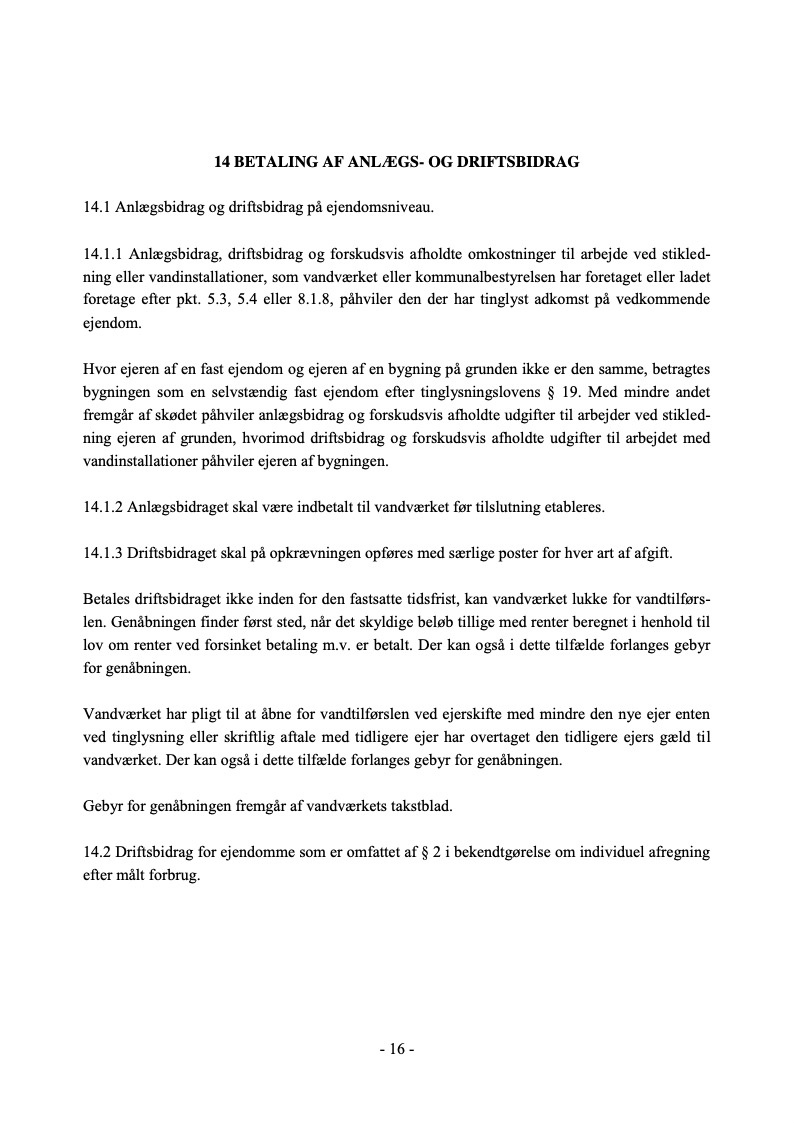 14 BETALING AF ANLÆGS- OG DRIFTSBIDRAG

14.1 Anlægsbidrag og driftsbidrag på ejendomsniveau.

14.1.1 Anlægsbidrag, driftsbidrag og forskudsvis afholdte omkostninger til arbejde ved stikledning eller vandinstallationer, som vandværket eller kommunalbestyrelsen har foretaget eller ladet foretage efter pkt. 5.3, 5.4 eller 8.1.8, påhviler den der har tinglyst adkomst på vedkommende ejendom.

Hvor ejeren af en fast ejendom og ejeren af en bygning på grunden ikke er den samme, betragtes bygningen som en selvstændig fast ejendom efter tinglysningslovens § 19. Med mindre andet fremgår af skødet påhviler anlægsbidrag og forskudsvis afholdte udgifter til arbejder ved stikledning ejeren af grunden, hvorimod driftsbidrag og forskudsvis afholdte udgifter til arbejdet med vandinstallationer påhviler ejeren af bygningen.

14.1.2 Anlægsbidraget skal være indbetalt til vandværket før tilslutning etableres.

14.1.3 Driftsbidraget skal på opkrævningen opføres med særlige poster for hver art af afgift.

Betales driftsbidraget ikke inden for den fastsatte tidsfrist, kan vandværket lukke for vandtilførslen. Genåbningen finder først sted, når det skyldige beløb tillige med renter beregnet i henhold til lov om renter ved forsinket betaling m.v. er betalt. Der kan også i dette tilfælde forlanges gebyr for genåbningen.

Vandværket har pligt til at åbne for vandtilførslen ved ejerskifte med mindre den nye ejer enten ved tinglysning eller skriftlig aftale med tidligere ejer har overtaget den tidligere ejers gæld til vandværket. Der kan også i dette tilfælde forlanges gebyr for genåbningen.

Gebyr for genåbningen fremgår af vandværkets takstblad.

14.2 Driftsbidrag for ejendomme som er omfattet af § 2 i bekendtgørelse om individuel afregning efter målt forbrug.

- 16 -